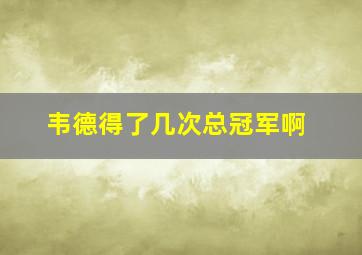 韦德得了几次总冠军啊